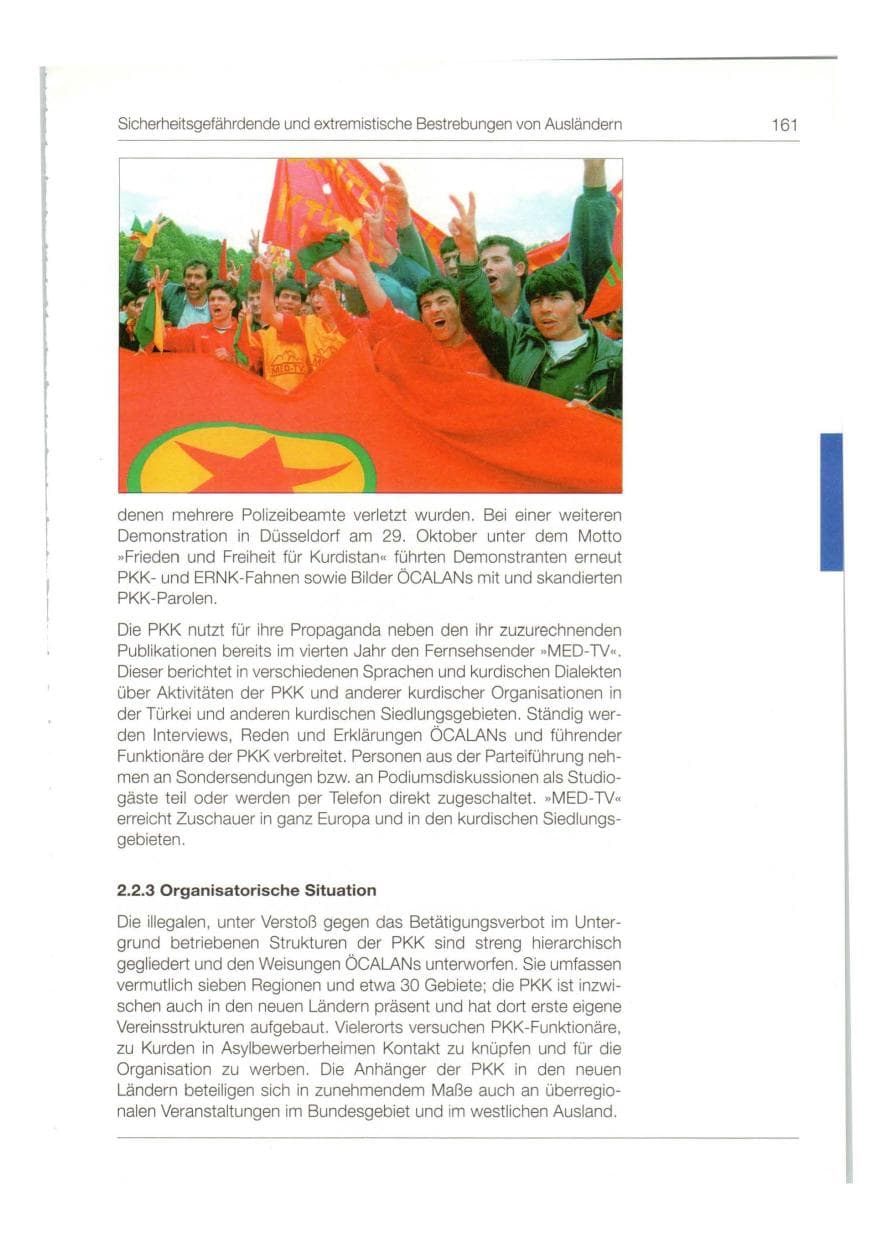 Sicherheitsgefährdende und extremistische Bestrebungen von Ausländern

161

MED-TV

denen mehrere Polizeibeamte verletzt wurden. Bei einer weiteren Demonstration in Düsseldorf am 29. Oktober unter dem Motto »Frieden und Freiheit für Kurdistan« führten Demonstranten erneut PKK- und ERNK-Fahnen sowie Bilder ÖCALANs mit und skandierten PKK-Parolen.

Die PKK nutzt für ihre Propaganda neben den ihr zuzurechnenden Publikationen bereits im vierten Jahr den Fernsehsender »MED-TV«. Dieser berichtet in verschiedenen Sprachen und kurdischen Dialekten über Aktivitäten der PKK und anderer kurdischer Organisationen in der Türkei und anderen kurdischen Siedlungsgebieten. Ständig werden Interviews, Reden und Erklärungen ÖCALANs und führender Funktionäre der PKK verbreitet. Personen aus der Parteiführung nehmen an Sondersendungen bzw. an Podiumsdiskussionen als Studiogäste teil oder werden per Telefon direkt zugeschaltet. »MED-TV« erreicht Zuschauer in ganz Europa und in den kurdischen Siedlungsgebieten.

2.2.3 Organisatorische Situation

Die illegalen, unter Verstoß gegen das Betätigungsverbot im Untergrund betriebenen Strukturen der PKK sind streng hierarchisch gegliedert und den Weisungen ÖCALANs unterworfen. Sie umfassen vermutlich sieben Regionen und etwa 30 Gebiete; die PKK ist inzwischen auch in den neuen Ländern präsent und hat dort erste eigene Vereinsstrukturen aufgebaut. Vielerorts versuchen PKK-Funktionäre, zu Kurden in Asylbewerberheimen Kontakt zu knüpfen und für die Organisation zu werben. Die Anhänger der PKK in den neuen Ländern beteiligen sich in zunehmendem Maße auch an überregionalen Veranstaltungen im Bundesgebiet und im westlichen Ausland.